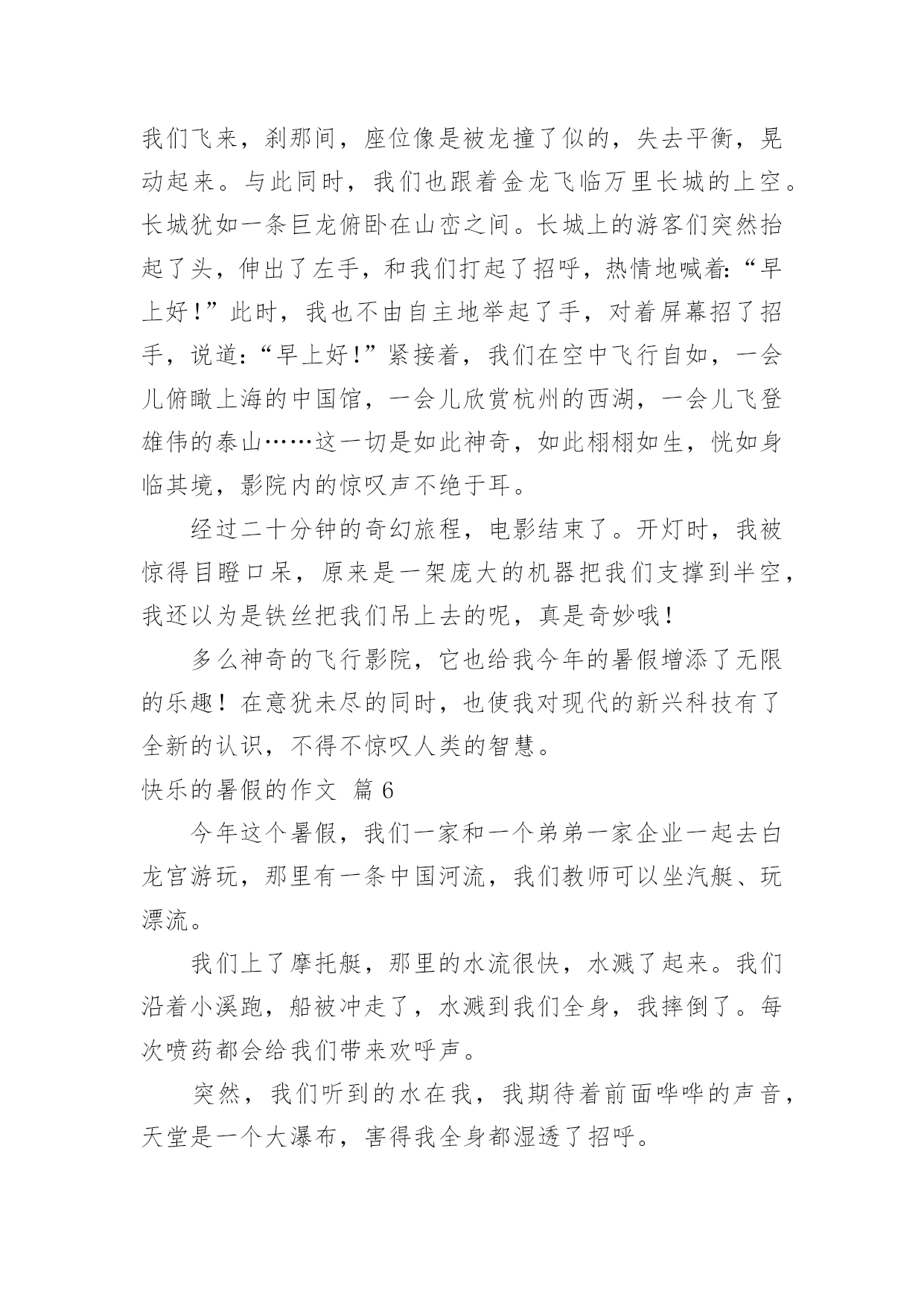 我们飞来，刹那间，座位像是被龙撞了似的，失去平衡，晃动起来。与此同时，我们也跟着金龙飞临万里长城的上空。长城犹如一条巨龙俯卧在山峦之间。长城上的游客们突然抬起了头，伸出了左手，和我们打起了招呼，热情地喊着:“早上好!”此时，我也不由自主地举起了手，对着屏幕招了招手，说道:“早上好!”紧接着，我们在空中飞行自如，一会儿俯瞰上海的中国馆，一会儿欣赏杭州的西湖，一会儿飞登雄伟的泰山……这一切是如此神奇，如此栩栩如生，恍如身临其境，影院内的惊叹声不绝于耳。

经过二十分钟的奇幻旅程，电影结束了。开灯时，我被惊得目瞪口呆，原来是一架庞大的机器把我们支撑到半空，我还以为是铁丝把我们吊上去的呢，真是奇妙哦!

多么神奇的飞行影院，它也给我今年的暑假增添了无限的乐趣！在意犹未尽的同时，也使我对现代的新兴科技有了全新的认识，不得不惊叹人类的智慧。

快乐的暑假的作文 篇6

今年这个暑假，我们一家和一个弟弟一家企业一起去白龙宫游玩，那里有一条中国河流，我们教师可以坐汽艇、玩漂流。

我们上了摩托艇，那里的水流很快，水溅了起来。我们沿着小溪跑，船被冲走了，水溅到我们全身，我摔倒了。每次喷药都会给我们带来欢呼声。

突然，我们听到的水在我，我期待着前面哗哗的声音，天堂是一个大瀑布，害得我全身都湿透了招呼。